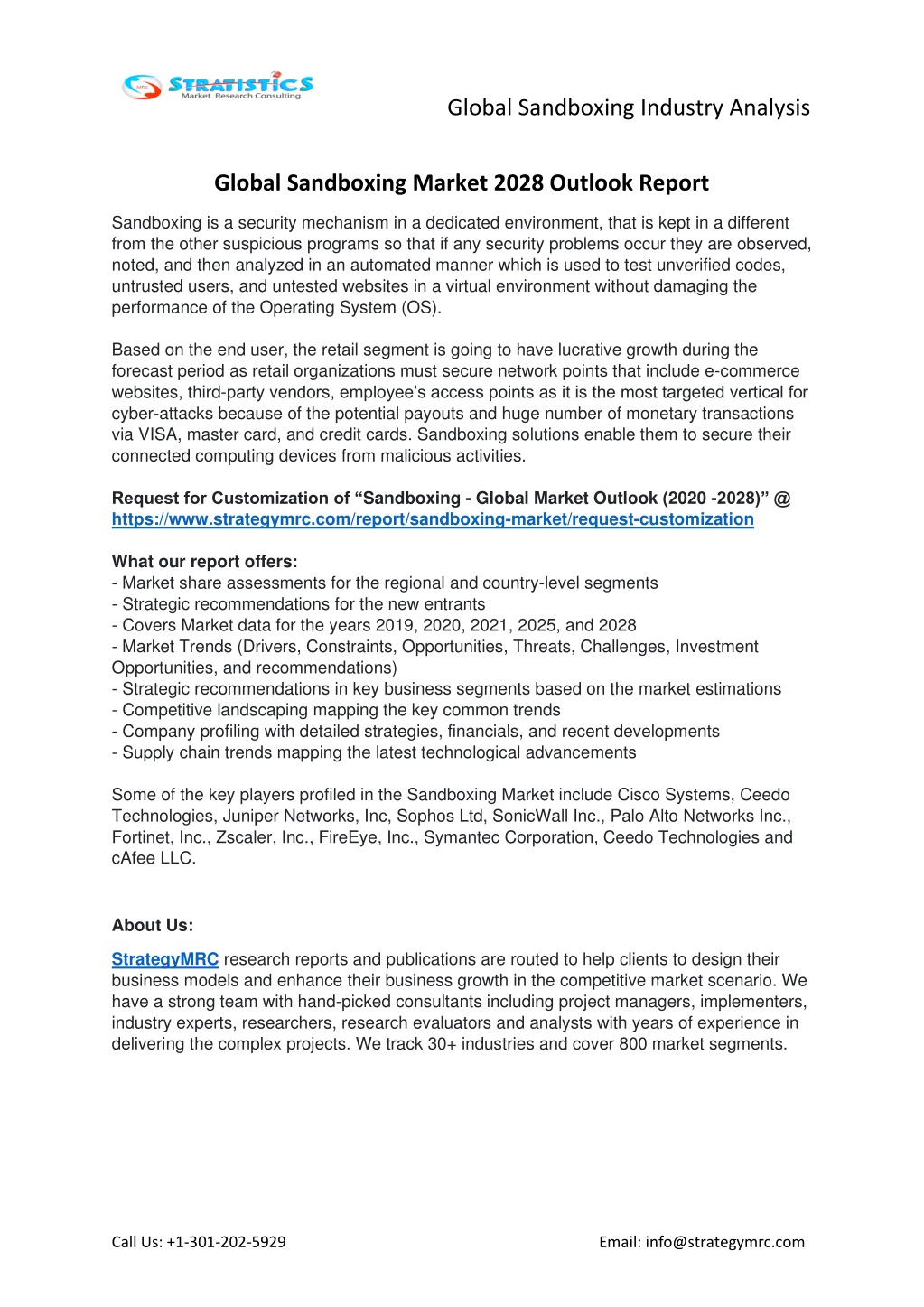 MRC STRATISTICS
Market Research Consulting

Global Sandboxing Industry Analysis

Global Sandboxing Market 2028 Outlook Report

Sandboxing is a security mechanism in a dedicated environment, that is kept in a different from the other suspicious programs so that if any security problems occur they are observed, noted, and then analyzed in an automated manner which is used to test unverified codes, untrusted users, and untested websites in a virtual environment without damaging the performance of the Operating System (OS).

Based on the end user, the retail segment is going to have lucrative growth during the forecast period as retail organizations must secure network points that include e-commerce websites, third-party vendors, employee's access points as it is the most targeted vertical for cyber-attacks because of the potential payouts and huge number of monetary transactions via VISA, master card, and credit cards. Sandboxing solutions enable them to secure their connected computing devices from malicious activities.

Request for Customization of "Sandboxing - Global Market Outlook (2020 -2028)" @ https://www.strategymrc.com/report/sandboxing-market/request-customization

What our report offers:
- Market share assessments for the regional and country-level segments
- Strategic recommendations for the new entrants
- Covers Market data for the years 2019, 2020, 2021, 2025, and 2028
- Market Trends (Drivers, Constraints, Opportunities, Threats, Challenges, Investment Opportunities, and recommendations)
- Strategic recommendations in key business segments based on the market estimations
- Competitive landscaping mapping the key common trends
- Company profiling with detailed strategies, financials, and recent developments
- Supply chain trends mapping the latest technological advancements

Some of the key players profiled in the Sandboxing Market include Cisco Systems, Ceedo Technologies, Juniper Networks, Inc, Sophos Ltd, SonicWall Inc., Palo Alto Networks Inc., Fortinet, Inc., Zscaler, Inc., FireEye, Inc., Symantec Corporation, Ceedo Technologies and cAfee LLC.

About Us:

StrategyMRC research reports and publications are routed to help clients to design their business models and enhance their business growth in the competitive market scenario. We have a strong team with hand-picked consultants including project managers, implementers, industry experts, researchers, research evaluators and analysts with years of experience in delivering the complex projects. We track 30+ industries and cover 800 market segments.

Call Us: +1-301-202-5929

Email: info@strategymrc.com